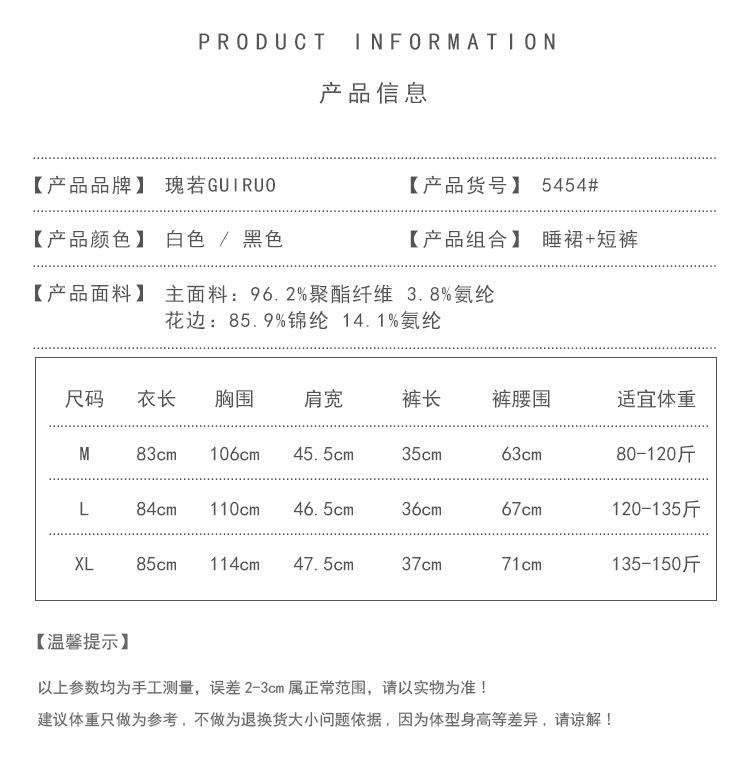 PRODUCT INFORMATION

产品信息

【产品品牌】 瑰若GUIRUO 【产品货号】 5454#

【产品颜色】 白色 / 黑色 【产品组合】 睡裙+短裤

【产品面料】 主面料：96.2%聚酯纤维 3.8%氨纶
花边：85.9%锦纶 14.1%氨纶

| 尺码 | 衣长 | 胸围 | 肩宽 | 裤长 | 裤腰围 | 适宜体重 |
|---|---|---|---|---|---|---|
| M | 83cm | 106cm | 45.5cm | 35cm | 63cm | 80-120斤 |
| L | 84cm | 110cm | 46.5cm | 36cm | 67cm | 120-135斤 |
| XL | 85cm | 114cm | 47.5cm | 37cm | 71cm | 135-150斤 |

【温馨提示】

以上参数均为手工测量，误差 2-3cm 属正常范围，请以实物为准！
建议体重只做为参考，不做为退换货大小问题依据，因为体型身高等差异，请谅解！